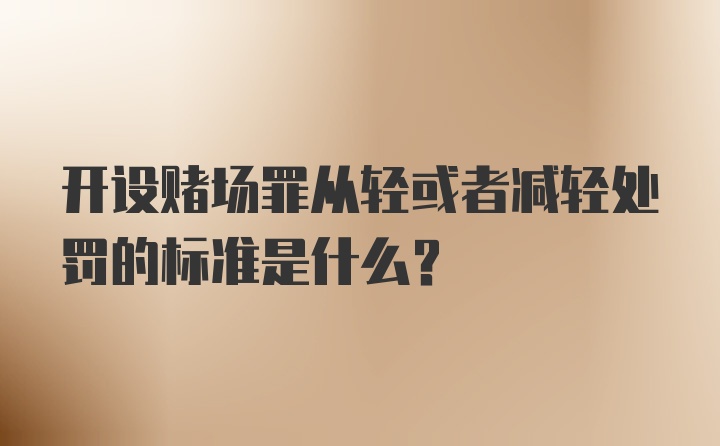 开设赌场罪从轻或者减轻处罚的标准是什么？